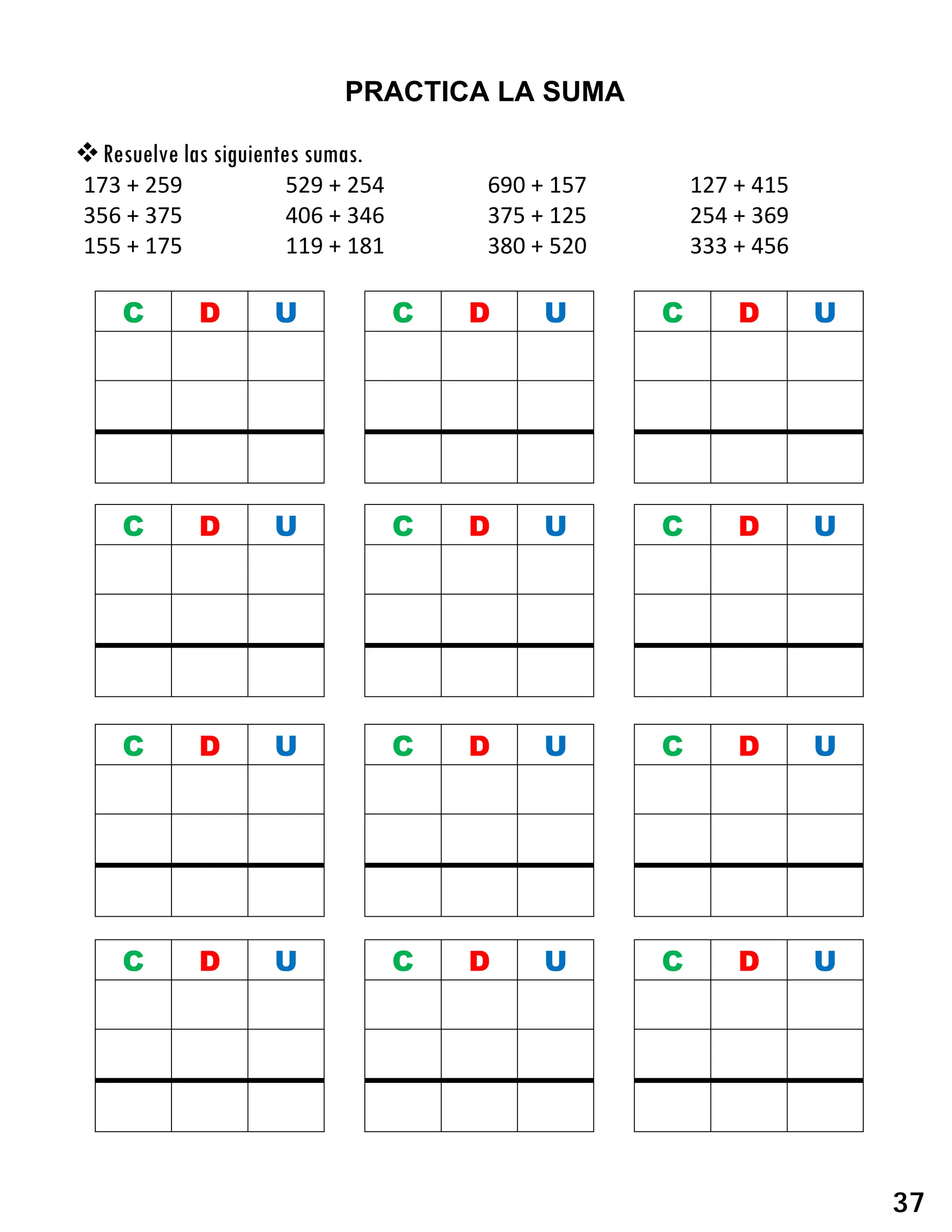 PRACTICA LA SUMA

❖ Resuelve las siguientes sumas.

173 + 259
356 + 375
155 + 175

529 + 254
406 + 346
119 + 181

690 + 157
375 + 125
380 + 520

127 + 415
254 + 369
333 + 456

| C | D | U |
|---|---|---|
| | | |
| | | |
| | | |

| C | D | U |
|---|---|---|
| | | |
| | | |
| | | |

| C | D | U |
|---|---|---|
| | | |
| | | |
| | | |

| C | D | U |
|---|---|---|
| | | |
| | | |
| | | |

| C | D | U |
|---|---|---|
| | | |
| | | |
| | | |

| C | D | U |
|---|---|---|
| | | |
| | | |
| | | |

| C | D | U |
|---|---|---|
| | | |
| | | |
| | | |

| C | D | U |
|---|---|---|
| | | |
| | | |
| | | |

| C | D | U |
|---|---|---|
| | | |
| | | |
| | | |

| C | D | U |
|---|---|---|
| | | |
| | | |
| | | |

| C | D | U |
|---|---|---|
| | | |
| | | |
| | | |

| C | D | U |
|---|---|---|
| | | |
| | | |
| | | |

37